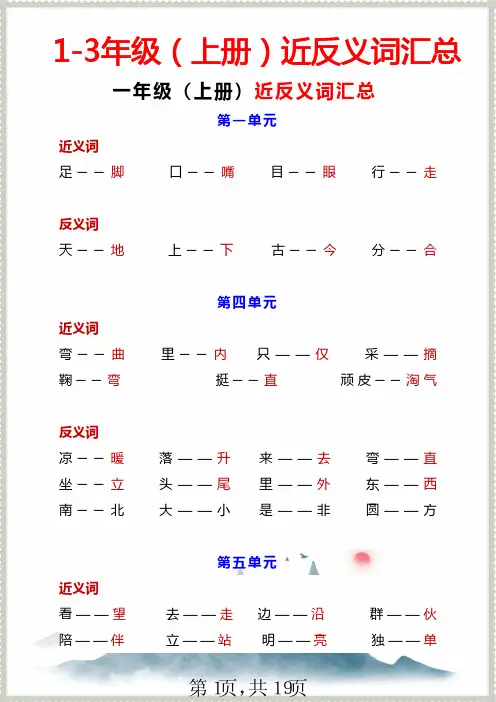 1-3年级（上册）近反义词汇总

一年级（上册）近反义词汇总

第一单元

近义词

足——脚　口——嘴　目——眼　行——走

反义词

天——地　上——下　古——今　分——合

第四单元

近义词

弯——曲　里——内　只——仅　采——摘

鞠——弯　挺——直　顽皮——淘气

反义词

凉——暖　落——升　来——去　弯——直

坐——立　头——尾　里——外　东——西

南——北　大——小　是——非　圆——方

第五单元

近义词

看——望　去——走　边——沿　群——伙

陪——伴　立——站　明——亮　独——单

第 1页，共 19页